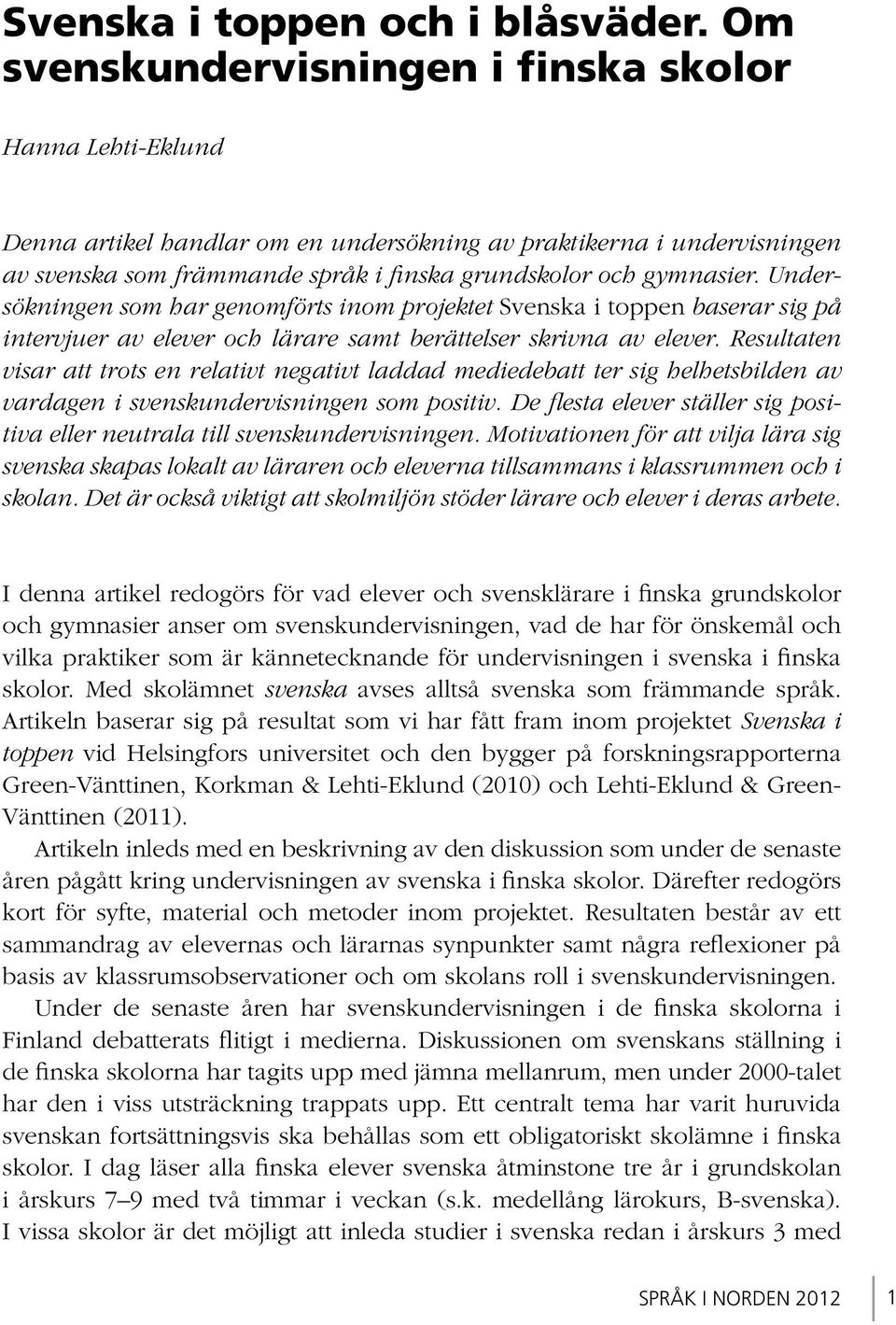 Svenska i toppen och i blåsväder. Om svenskundervisningen i finska skolor

Hanna Lehti-Eklund

Denna artikel handlar om en undersökning av praktikerna i undervisningen av svenska som främmande språk i finska grundskolor och gymnasier. Undersökningen som har genomförts inom projektet Svenska i toppen baserar sig på intervjuer av elever och lärare samt berättelser skrivna av elever. Resultaten visar att trots en relativt negativt laddad mediedebatt ter sig helhetsbilden av vardagen i svenskundervisningen som positiv. De flesta elever ställer sig positiva eller neutrala till svenskundervisningen. Motivationen för att vilja lära sig svenska skapas lokalt av läraren och eleverna tillsammans i klassrummen och i skolan. Det är också viktigt att skolmiljön stöder lärare och elever i deras arbete.

I denna artikel redogörs för vad elever och svensklärare i finska grundskolor och gymnasier anser om svenskundervisningen, vad de har för önskemål och vilka praktiker som är kännetecknande för undervisningen i svenska i finska skolor. Med skolämnet svenska avses alltså svenska som främmande språk. Artikeln baserar sig på resultat som vi har fått fram inom projektet Svenska i toppen vid Helsingfors universitet och den bygger på forskningsrapporterna Green-Vänttinen, Korkman & Lehti-Eklund (2010) och Lehti-Eklund & Green-Vänttinen (2011).

Artikeln inleds med en beskrivning av den diskussion som under de senaste åren pågått kring undervisningen av svenska i finska skolor. Därefter redogörs kort för syfte, material och metoder inom projektet. Resultaten består av ett sammandrag av elevernas och lärarnas synpunkter samt några reflexioner på basis av klassrumsobservationer och om skolans roll i svenskundervisningen.

Under de senaste åren har svenskundervisningen i de finska skolorna i Finland debatterats flitigt i medierna. Diskussionen om svenskans ställning i de finska skolorna har tagits upp med jämna mellanrum, men under 2000-talet har den i viss utsträckning trappats upp. Ett centralt tema har varit huruvida svenskan fortsättningsvis ska behållas som ett obligatoriskt skolämne i finska skolor. I dag läser alla finska elever svenska åtminstone tre år i grundskolan i årskurs 7–9 med två timmar i veckan (s.k. medellång lärokurs, B-svenska). I vissa skolor är det möjligt att inleda studier i svenska redan i årskurs 3 med

SPRÅK I NORDEN 2012 1